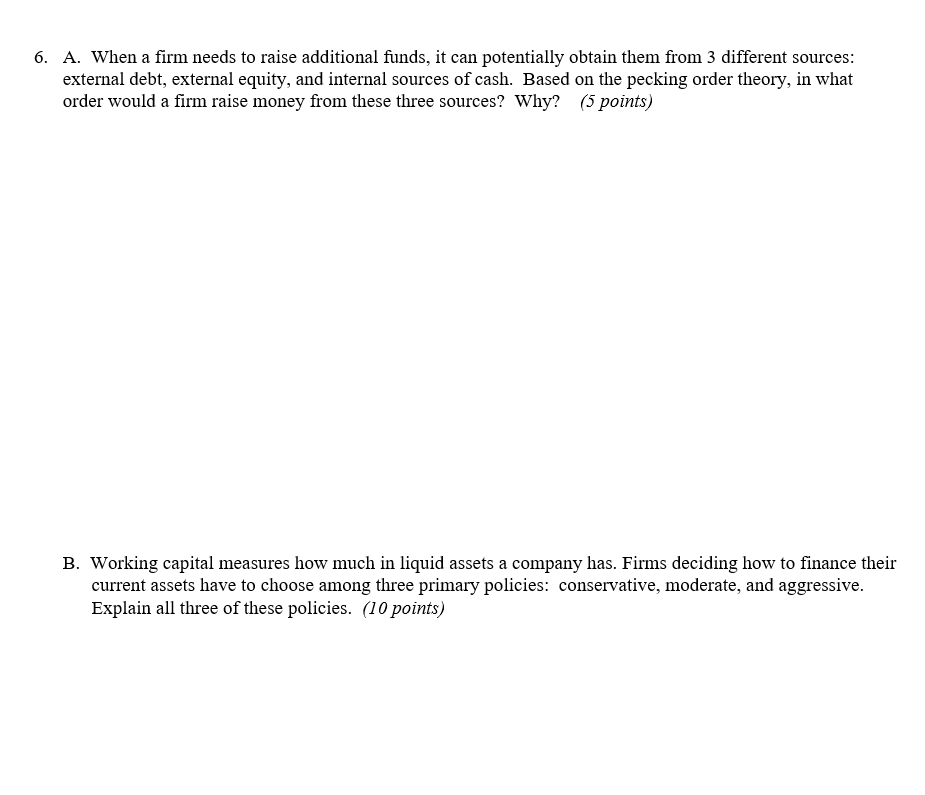 6. A. When a firm needs to raise additional funds, it can potentially obtain them from 3 different sources: external debt, external equity, and internal sources of cash. Based on the pecking order theory, in what order would a firm raise money from these three sources? Why? (5 points)

B. Working capital measures how much in liquid assets a company has. Firms deciding how to finance their current assets have to choose among three primary policies: conservative, moderate, and aggressive. Explain all three of these policies. (10 points)